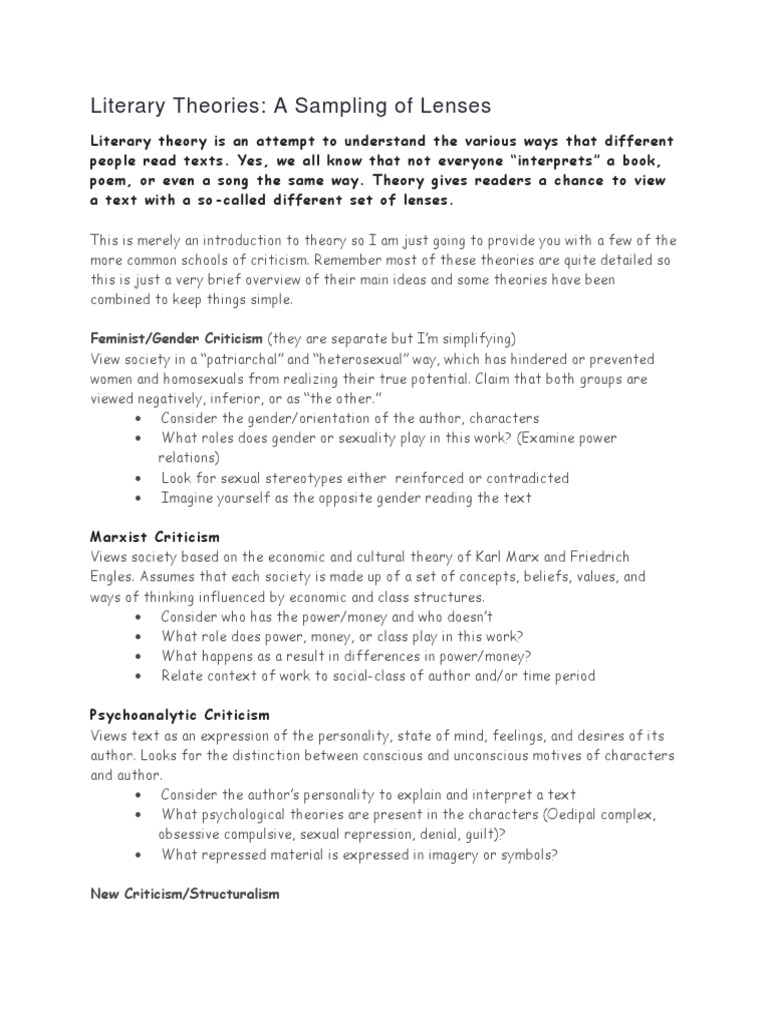 Literary Theories: A Sampling of Lenses

Literary theory is an attempt to understand the various ways that different people read texts. Yes, we all know that not everyone "interprets" a book, poem, or even a song the same way. Theory gives readers a chance to view a text with a so-called different set of lenses.

This is merely an introduction to theory so I am just going to provide you with a few of the more common schools of criticism. Remember most of these theories are quite detailed so this is just a very brief overview of their main ideas and some theories have been combined to keep things simple.

Feminist/Gender Criticism (they are separate but I'm simplifying)
View society in a "patriarchal" and "heterosexual" way, which has hindered or prevented women and homosexuals from realizing their true potential. Claim that both groups are viewed negatively, inferior, or as "the other."
• Consider the gender/orientation of the author, characters
• What roles does gender or sexuality play in this work? (Examine power relations)
• Look for sexual stereotypes either reinforced or contradicted
• Imagine yourself as the opposite gender reading the text

Marxist Criticism
Views society based on the economic and cultural theory of Karl Marx and Friedrich Engles. Assumes that each society is made up of a set of concepts, beliefs, values, and ways of thinking influenced by economic and class structures.
• Consider who has the power/money and who doesn't
• What role does power, money, or class play in this work?
• What happens as a result in differences in power/money?
• Relate context of work to social-class of author and/or time period

Psychoanalytic Criticism
Views text as an expression of the personality, state of mind, feelings, and desires of its author. Looks for the distinction between conscious and unconscious motives of characters and author.
• Consider the author's personality to explain and interpret a text
• What psychological theories are present in the characters (Oedipal complex, obsessive compulsive, sexual repression, denial, guilt)?
• What repressed material is expressed in imagery or symbols?

New Criticism/Structuralism